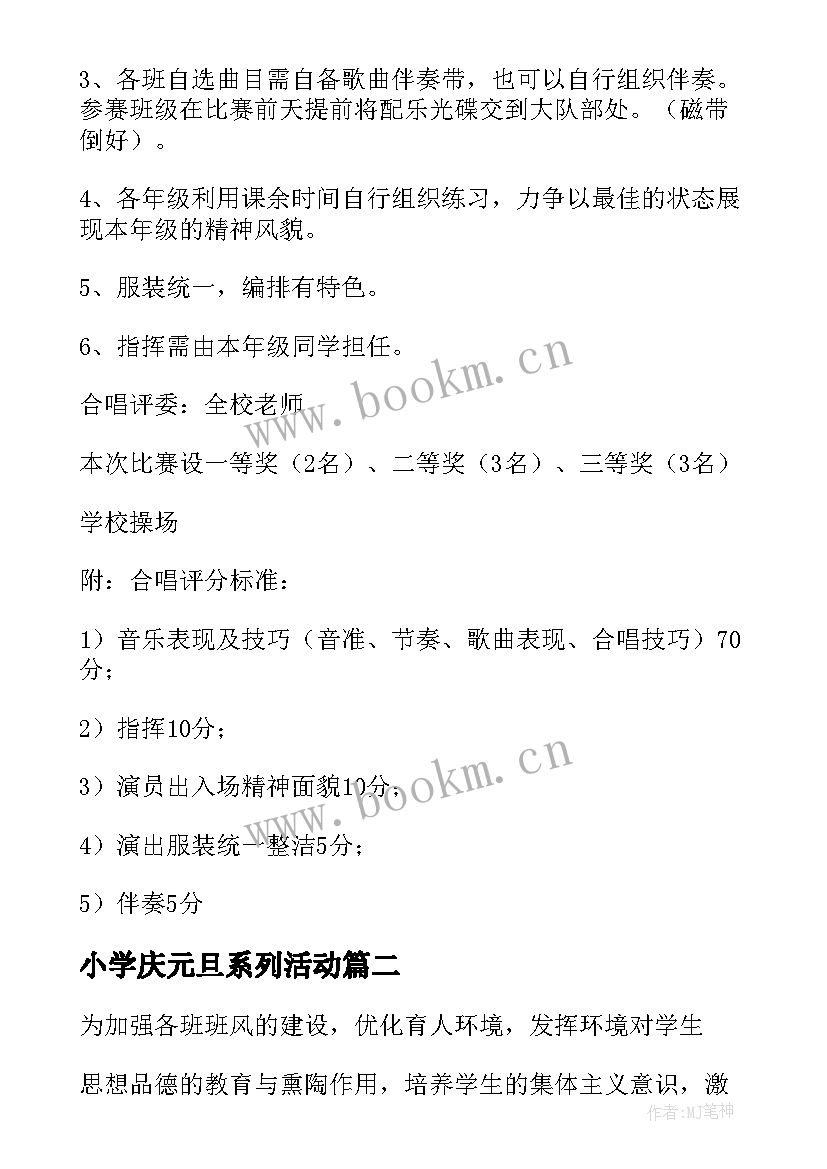 3、各班自选曲目需自备歌曲伴奏带，也可以自行组织伴奏。参赛班级在比赛前天提前将配乐光碟交到大队部处。（磁带倒好）。

4、各年级利用课余时间自行组织练习，力争以最佳的状态展现本年级的精神风貌。

5、服装统一，编排有特色。

6、指挥需由本年级同学担任。

合唱评委：全校老师

本次比赛设一等奖（2名）、二等奖（3名）、三等奖（3名）

学校操场

附：合唱评分标准：

1）音乐表现及技巧（音准、节奏、歌曲表现、合唱技巧）70分；

2）指挥10分；

3）演员出入场精神面貌10分；

4）演出服装统一整洁5分；

5）伴奏5分

小学庆元旦系列活动篇二

为加强各班班风的建设，优化育人环境，发挥环境对学生

思想品德的教育与熏陶作用，培养学生的集体主义意识，激

www.bookm.cn

www.bookm.cn

作者：MJ笔神